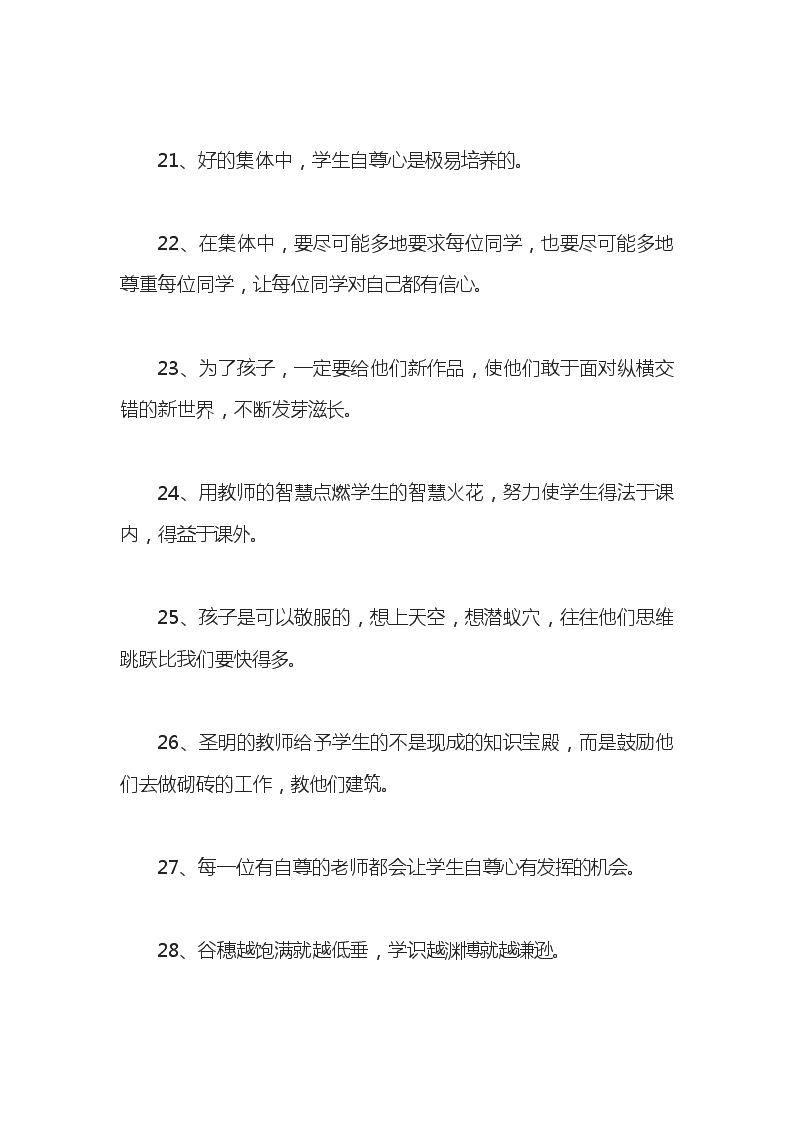 21、好的集体中，学生自尊心是极易培养的。

22、在集体中，要尽可能多地要求每位同学，也要尽可能多地尊重每位同学，让每位同学对自己都有信心。

23、为了孩子，一定要给他们新作品，使他们敢于面对纵横交错的新世界，不断发芽滋长。

24、用教师的智慧点燃学生的智慧火花，努力使学生得法于课内，得益于课外。

25、孩子是可以敬服的，想上天空，想潜蚁穴，往往他们思维跳跃比我们要快得多。

26、圣明的教师给予学生的不是现成的知识宝殿，而是鼓励他们去做砌砖的工作，教他们建筑。

27、每一位有自尊的老师都会让学生自尊心有发挥的机会。

28、谷穗越饱满就越低垂，学识越渊博就越谦逊。